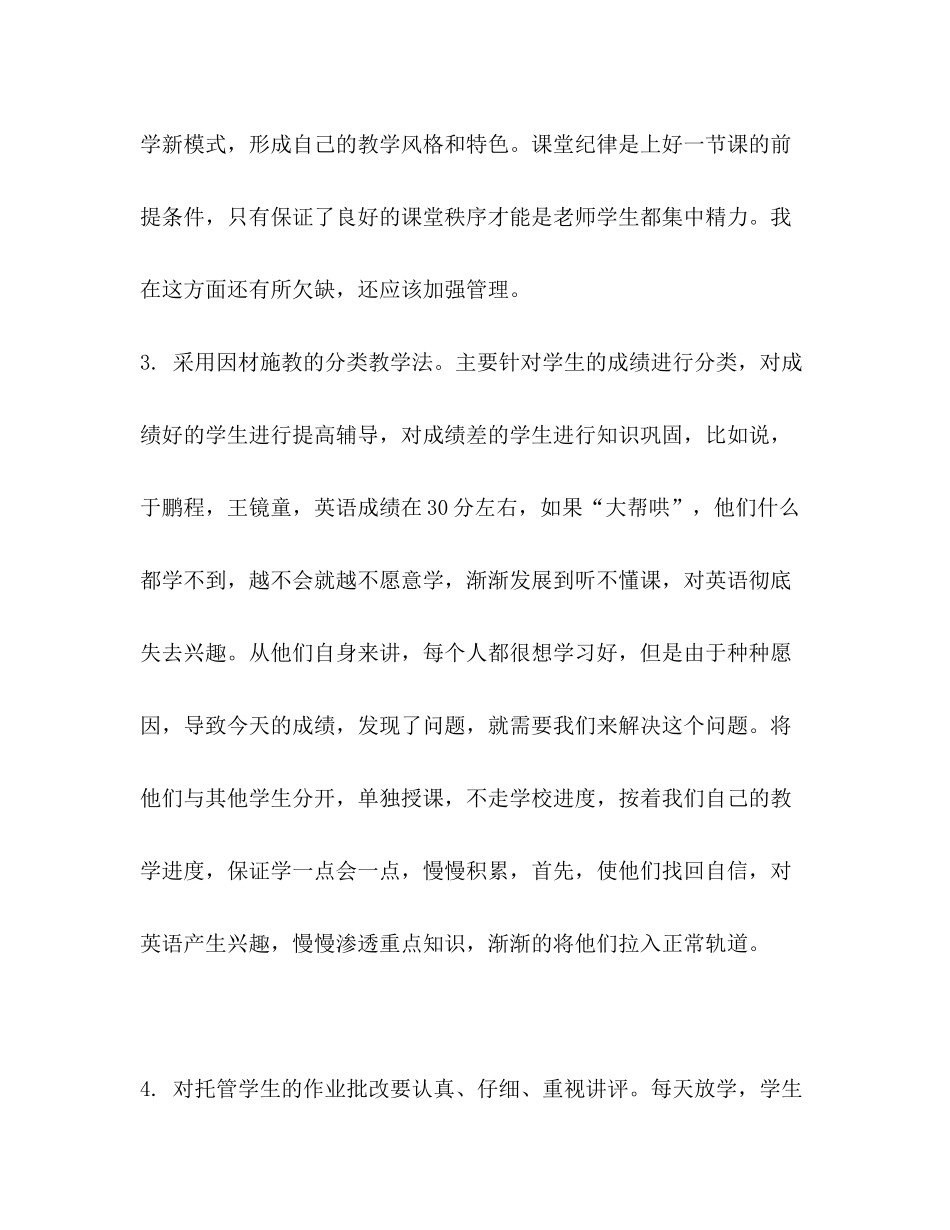 学新模式，形成自己的教学风格和特色。课堂纪律是上好一节课的前提条件，只有保证了良好的课堂秩序才能是老师学生都集中精力。我在这方面还有所欠缺，还应该加强管理。

3. 采用因材施教的分类教学法。主要针对学生的成绩进行分类，对成绩好的学生进行提高辅导，对成绩差的学生进行知识巩固，比如说，于鹏程，王镜童，英语成绩在30分左右，如果“大帮哄”，他们什么都学不到，越不会就越不愿意学，渐渐发展到听不懂课，对英语彻底失去兴趣。从他们自身来讲，每个人都很想学习好，但是由于种种愿因，导致今天的成绩，发现了问题，就需要我们来解决这个问题。将他们与其他学生分开，单独授课，不走学校进度，按着我们自己的教学进度，保证学一点会一点，慢慢积累，首先，使他们找回自信，对英语产生兴趣，慢慢渗透重点知识，渐渐的将他们拉入正常轨道。

4. 对托管学生的作业批改要认真、仔细、重视讲评。每天放学，学生